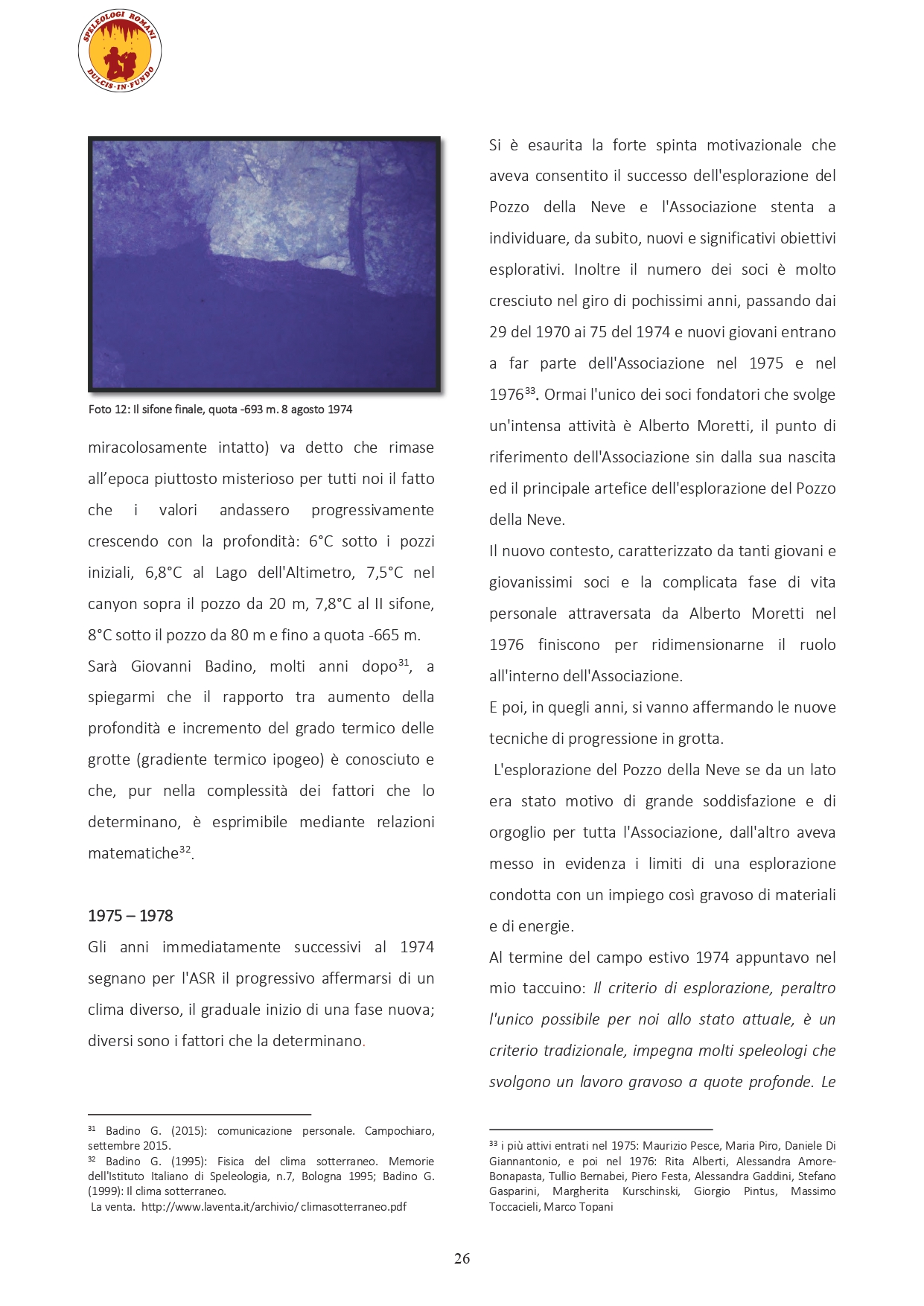 SPELEOLOGI ROMANI
DULCIS·IN·FUNDO

Foto 12: Il sifone finale, quota -693 m. 8 agosto 1974

miracolosamente intatto) va detto che rimase all’epoca piuttosto misterioso per tutti noi il fatto che i valori andassero progressivamente crescendo con la profondità: 6°C sotto i pozzi iniziali, 6,8°C al Lago dell'Altimetro, 7,5°C nel canyon sopra il pozzo da 20 m, 7,8°C al II sifone, 8°C sotto il pozzo da 80 m e fino a quota -665 m.

Sarà Giovanni Badino, molti anni dopo$^{31}$, a spiegarmi che il rapporto tra aumento della profondità e incremento del grado termico delle grotte (gradiente termico ipogeo) è conosciuto e che, pur nella complessità dei fattori che lo determinano, è esprimibile mediante relazioni matematiche$^{32}$.

1975 – 1978

Gli anni immediatamente successivi al 1974 segnano per l'ASR il progressivo affermarsi di un clima diverso, il graduale inizio di una fase nuova; diversi sono i fattori che la determinano.

$^{31}$ Badino G. (2015): comunicazione personale. Campochiaro, settembre 2015.
$^{32}$ Badino G. (1995): Fisica del clima sotterraneo. Memorie dell'Istituto Italiano di Speleologia, n.7, Bologna 1995; Badino G. (1999): Il clima sotterraneo.
La venta. http://www.laventa.it/archivio/ climasotterraneo.pdf

Si è esaurita la forte spinta motivazionale che aveva consentito il successo dell'esplorazione del Pozzo della Neve e l'Associazione stenta a individuare, da subito, nuovi e significativi obiettivi esplorativi. Inoltre il numero dei soci è molto cresciuto nel giro di pochissimi anni, passando dai 29 del 1970 ai 75 del 1974 e nuovi giovani entrano a far parte dell'Associazione nel 1975 e nel 1976$^{33}$. Ormai l'unico dei soci fondatori che svolge un'intensa attività è Alberto Moretti, il punto di riferimento dell'Associazione sin dalla sua nascita ed il principale artefice dell'esplorazione del Pozzo della Neve.

Il nuovo contesto, caratterizzato da tanti giovani e giovanissimi soci e la complicata fase di vita personale attraversata da Alberto Moretti nel 1976 finiscono per ridimensionarne il ruolo all'interno dell'Associazione.

E poi, in quegli anni, si vanno affermando le nuove tecniche di progressione in grotta.

L'esplorazione del Pozzo della Neve se da un lato era stato motivo di grande soddisfazione e di orgoglio per tutta l'Associazione, dall'altro aveva messo in evidenza i limiti di una esplorazione condotta con un impiego così gravoso di materiali e di energie.

Al termine del campo estivo 1974 appuntavo nel mio taccuino: Il criterio di esplorazione, peraltro l'unico possibile per noi allo stato attuale, è un criterio tradizionale, impegna molti speleologi che svolgono un lavoro gravoso a quote profonde. Le

$^{33}$ i più attivi entrati nel 1975: Maurizio Pesce, Maria Piro, Daniele Di Giannantonio, e poi nel 1976: Rita Alberti, Alessandra Amore-Bonapasta, Tullio Bernabei, Piero Festa, Alessandra Gaddini, Stefano Gasparini, Margherita Kurschinski, Giorgio Pintus, Massimo Toccacieli, Marco Topani

26